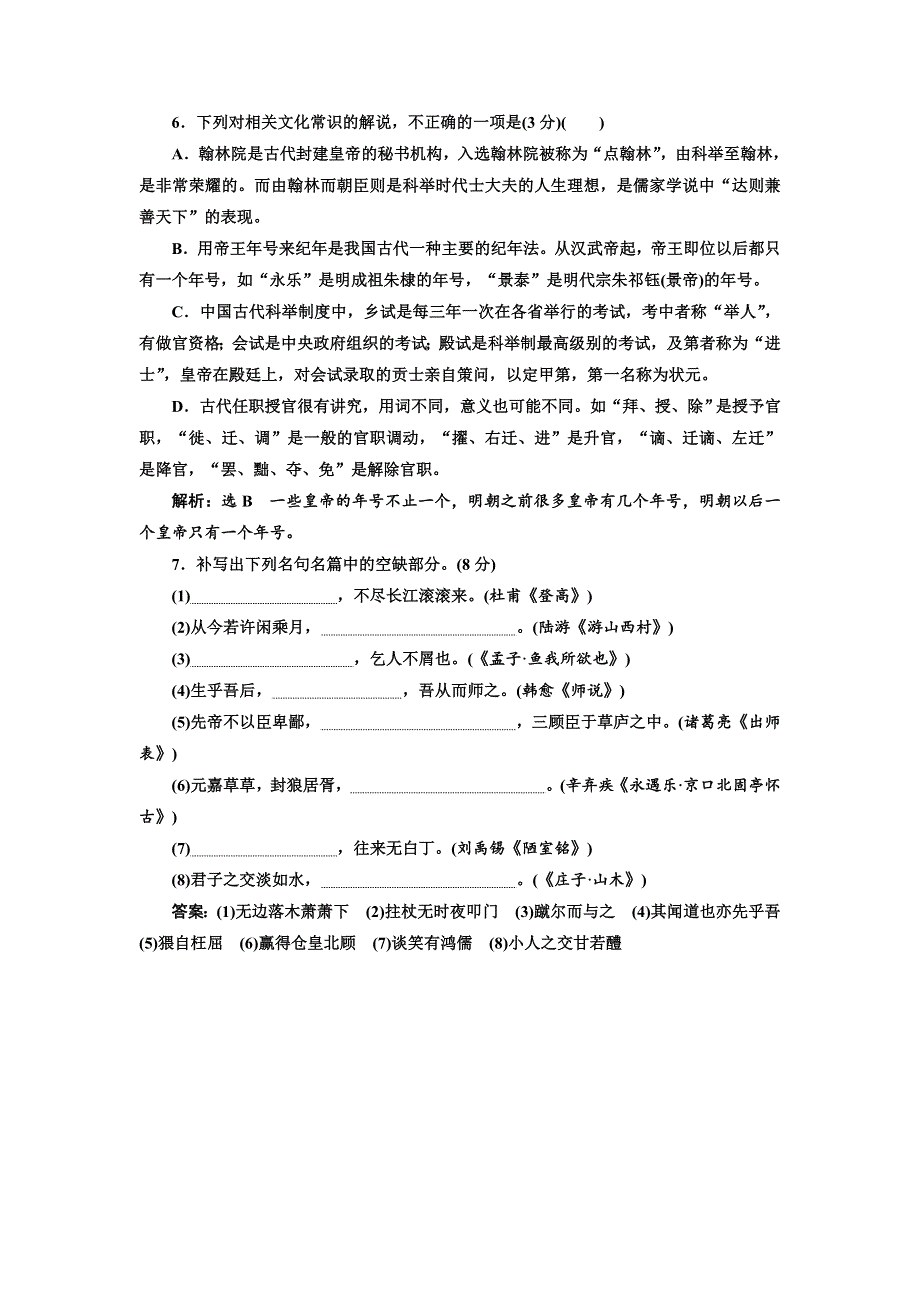 6．下列对相关文化常识的解说，不正确的一项是(3 分)(　　)

A．翰林院是古代封建皇帝的秘书机构，入选翰林院被称为“点翰林”，由科举至翰林，是非常荣耀的。而由翰林而朝臣则是科举时代士大夫的人生理想，是儒家学说中“达则兼善天下”的表现。

B．用帝王年号来纪年是我国古代一种主要的纪年法。从汉武帝起，帝王即位以后都只有一个年号，如“永乐”是明成祖朱棣的年号，“景泰”是明代宗朱祁钰(景帝)的年号。

C．中国古代科举制度中，乡试是每三年一次在各省举行的考试，考中者称“举人”，有做官资格；会试是中央政府组织的考试；殿试是科举制最高级别的考试，及第者称为“进士”，皇帝在殿廷上，对会试录取的贡士亲自策问，以定甲第，第一名称为状元。

D．古代任职授官很有讲究，用词不同，意义也可能不同。如“拜、授、除”是授予官职，“徙、迁、调”是一般的官职调动，“擢、右迁、进”是升官，“谪、迁谪、左迁”是降官，“罢、黜、夺、免”是解除官职。

解析：选 B　一些皇帝的年号不止一个，明朝之前很多皇帝有几个年号，明朝以后一个皇帝只有一个年号。

7．补写出下列名句名篇中的空缺部分。(8 分)

(1)________________，不尽长江滚滚来。(杜甫《登高》)

(2)从今若许闲乘月，________________。(陆游《游山西村》)

(3)________________，乞人不屑也。(《孟子·鱼我所欲也》)

(4)生乎吾后，________________，吾从而师之。(韩愈《师说》)

(5)先帝不以臣卑鄙，________________，三顾臣于草庐之中。(诸葛亮《出师表》)

(6)元嘉草草，封狼居胥，________________。(辛弃疾《永遇乐·京口北固亭怀古》)

(7)________________，往来无白丁。(刘禹锡《陋室铭》)

(8)君子之交淡如水，________________。(《庄子·山木》)

答案：(1)无边落木萧萧下　(2)拄杖无时夜叩门　(3)蹴尔而与之　(4)其闻道也亦先乎吾　(5)猥自枉屈　(6)赢得仓皇北顾　(7)谈笑有鸿儒　(8)小人之交甘若醴